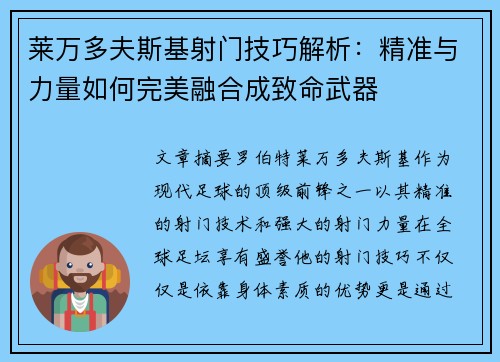 莱万多夫斯基射门技巧解析：精准与力量如何完美融合成致命武器

文章摘要罗伯特莱万多夫斯基作为现代足球的顶级前锋之一以其精准的射门技术和强大的射门力量在全球足坛享有盛誉他的射门技巧不仅仅是依靠身体素质的优势更是通过